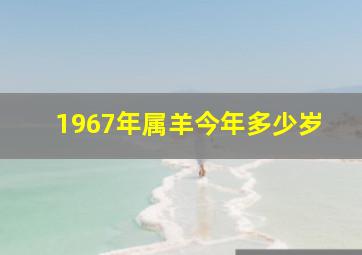 1967年属羊今年多少岁